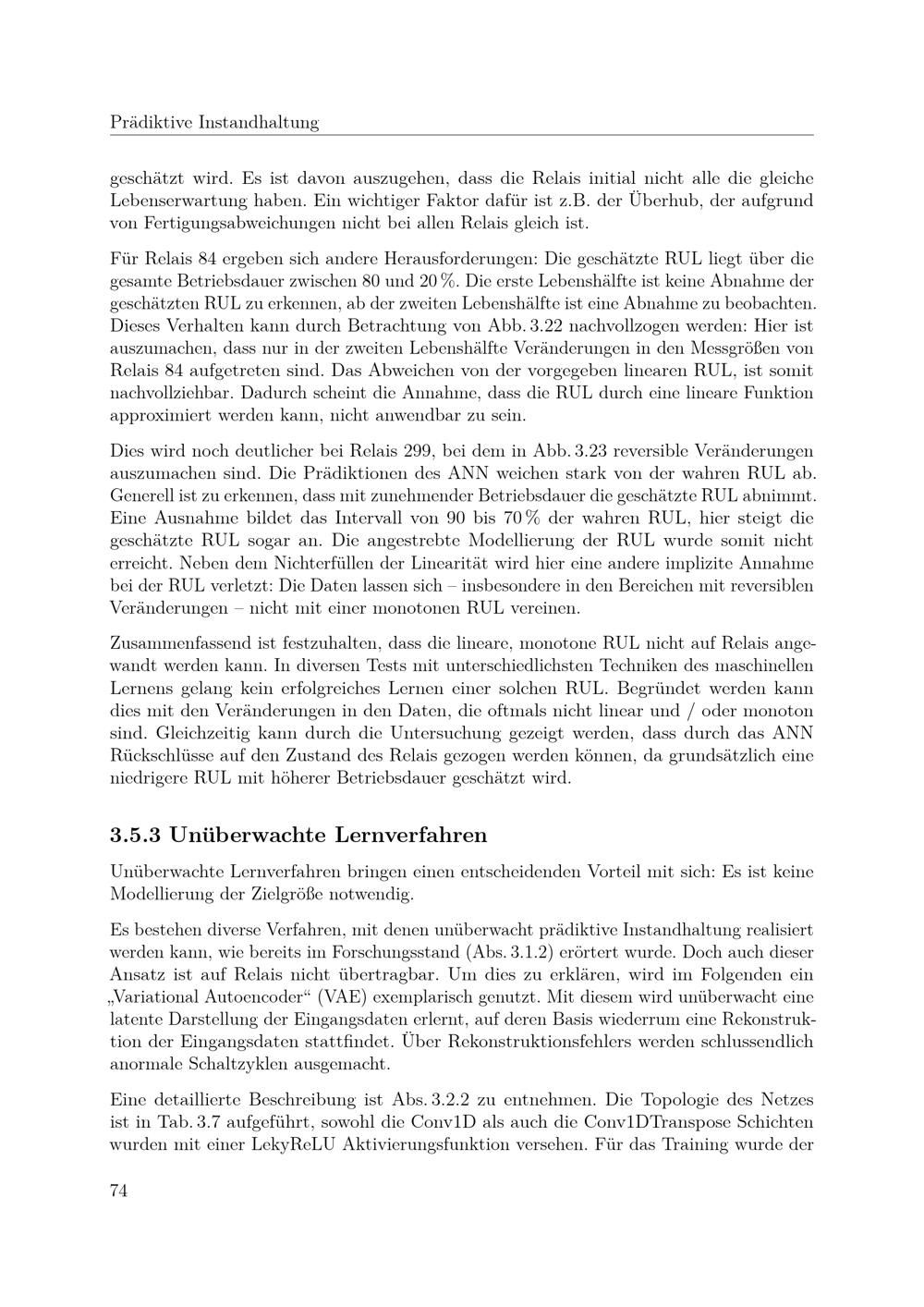 Prädiktive Instandhaltung

geschätzt wird. Es ist davon auszugehen, dass die Relais initial nicht alle die gleiche Lebenserwartung haben. Ein wichtiger Faktor dafür ist z.B. der Überhub, der aufgrund von Fertigungsabweichungen nicht bei allen Relais gleich ist.

Für Relais 84 ergeben sich andere Herausforderungen: Die geschätzte RUL liegt über die gesamte Betriebsdauer zwischen 80 und 20 %. Die erste Lebenshälfte ist keine Abnahme der geschätzten RUL zu erkennen, ab der zweiten Lebenshälfte ist eine Abnahme zu beobachten. Dieses Verhalten kann durch Betrachtung von Abb. 3.22 nachvollzogen werden: Hier ist auszumachen, dass nur in der zweiten Lebenshälfte Veränderungen in den Messgrößen von Relais 84 aufgetreten sind. Das Abweichen von der vorgegeben linearen RUL, ist somit nachvollziehbar. Dadurch scheint die Annahme, dass die RUL durch eine lineare Funktion approximiert werden kann, nicht anwendbar zu sein.

Dies wird noch deutlicher bei Relais 299, bei dem in Abb. 3.23 reversible Veränderungen auszumachen sind. Die Prädiktionen des ANN weichen stark von der wahren RUL ab. Generell ist zu erkennen, dass mit zunehmender Betriebsdauer die geschätzte RUL abnimmt. Eine Ausnahme bildet das Intervall von 90 bis 70 % der wahren RUL, hier steigt die geschätzte RUL sogar an. Die angestrebte Modellierung der RUL wurde somit nicht erreicht. Neben dem Nichterfüllen der Linearität wird hier eine andere implizite Annahme bei der RUL verletzt: Die Daten lassen sich – insbesondere in den Bereichen mit reversiblen Veränderungen – nicht mit einer monotonen RUL vereinen.

Zusammenfassend ist festzuhalten, dass die lineare, monotone RUL nicht auf Relais angewandt werden kann. In diversen Tests mit unterschiedlichsten Techniken des maschinellen Lernens gelang kein erfolgreiches Lernen einer solchen RUL. Begründet werden kann dies mit den Veränderungen in den Daten, die oftmals nicht linear und / oder monoton sind. Gleichzeitig kann durch die Untersuchung gezeigt werden, dass durch das ANN Rückschlüsse auf den Zustand des Relais gezogen werden können, da grundsätzlich eine niedrigere RUL mit höherer Betriebsdauer geschätzt wird.

3.5.3 Unüberwachte Lernverfahren

Unüberwachte Lernverfahren bringen einen entscheidenden Vorteil mit sich: Es ist keine Modellierung der Zielgröße notwendig.

Es bestehen diverse Verfahren, mit denen unüberwacht prädiktive Instandhaltung realisiert werden kann, wie bereits im Forschungsstand (Abs. 3.1.2) erörtert wurde. Doch auch dieser Ansatz ist auf Relais nicht übertragbar. Um dies zu erklären, wird im Folgenden ein „Variational Autoencoder“ (VAE) exemplarisch genutzt. Mit diesem wird unüberwacht eine latente Darstellung der Eingangsdaten erlernt, auf deren Basis wiederrum eine Rekonstruktion der Eingangsdaten stattfindet. Über Rekonstruktionsfehlers werden schlussendlich anormale Schaltzyklen ausgemacht.

Eine detaillierte Beschreibung ist Abs. 3.2.2 zu entnehmen. Die Topologie des Netzes ist in Tab. 3.7 aufgeführt, sowohl die Conv1D als auch die Conv1DTranspose Schichten wurden mit einer LekyReLU Aktivierungsfunktion versehen. Für das Training wurde der

74